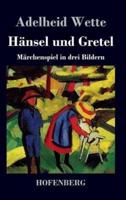 Adelheid Wette

Hänsel und Gretel

Märchenspiel in drei Bildern

HOFENBERG